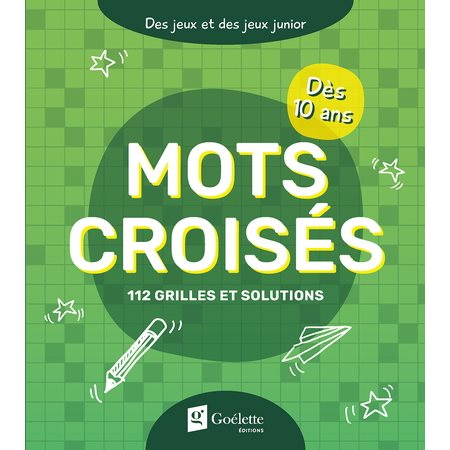 Des jeux et des jeux junior

Dès 10 ans

MOTS CROISÉS

112 GRILLES ET SOLUTIONS

g Goélette ÉDITIONS